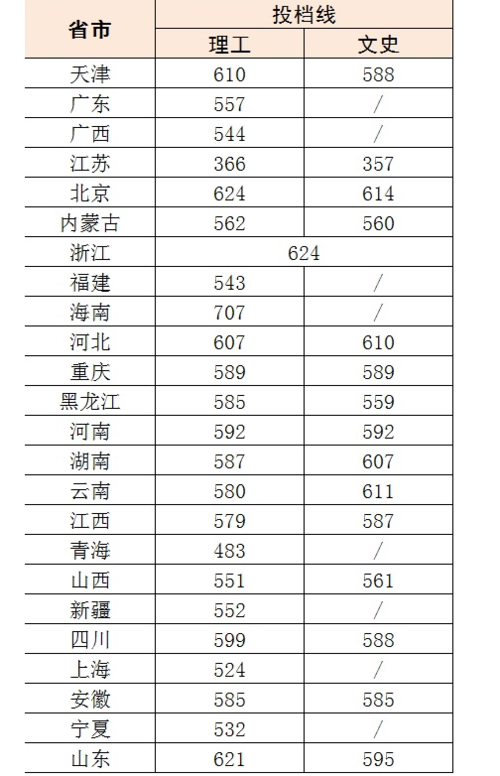 | 省市 | 投档线 | |
|---|---|---|
| | 理工 | 文史 |
| 天津 | 610 | 588 |
| 广东 | 557 | / |
| 广西 | 544 | / |
| 江苏 | 366 | 357 |
| 北京 | 624 | 614 |
| 内蒙古 | 562 | 560 |
| 浙江 | 624 | |
| 福建 | 543 | / |
| 海南 | 707 | / |
| 河北 | 607 | 610 |
| 重庆 | 589 | 589 |
| 黑龙江 | 585 | 559 |
| 河南 | 592 | 592 |
| 湖南 | 587 | 607 |
| 云南 | 580 | 611 |
| 江西 | 579 | 587 |
| 青海 | 483 | / |
| 山西 | 551 | 561 |
| 新疆 | 552 | / |
| 四川 | 599 | 588 |
| 上海 | 524 | / |
| 安徽 | 585 | 585 |
| 宁夏 | 532 | / |
| 山东 | 621 | 595 |